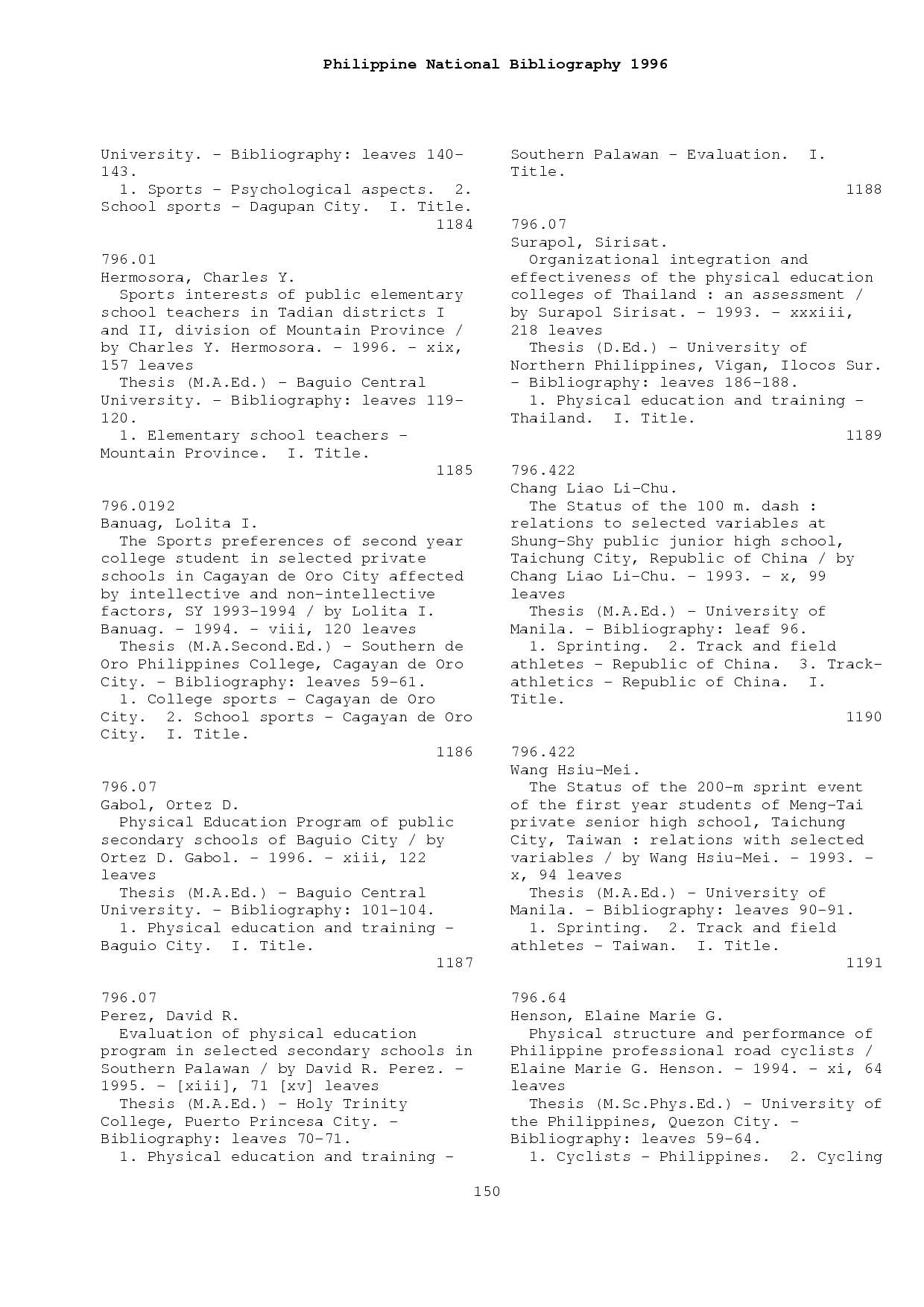 Philippine National Bibliography 1996

University. - Bibliography: leaves 140-143.
1. Sports - Psychological aspects. 2. School sports - Dagupan City. I. Title.
1184

796.01
Hermosora, Charles Y.
Sports interests of public elementary school teachers in Tadian districts I and II, division of Mountain Province / by Charles Y. Hermosora. - 1996. - xix, 157 leaves
Thesis (M.A.Ed.) - Baguio Central University. - Bibliography: leaves 119-120.
1. Elementary school teachers - Mountain Province. I. Title.
1185

796.0192
Banuag, Lolita I.
The Sports preferences of second year college student in selected private schools in Cagayan de Oro City affected by intellective and non-intellective factors, SY 1993-1994 / by Lolita I. Banuag. - 1994. - viii, 120 leaves
Thesis (M.A.Second.Ed.) - Southern de Oro Philippines College, Cagayan de Oro City. - Bibliography: leaves 59-61.
1. College sports - Cagayan de Oro City. 2. School sports - Cagayan de Oro City. I. Title.
1186

796.07
Gabol, Ortez D.
Physical Education Program of public secondary schools of Baguio City / by Ortez D. Gabol. - 1996. - xiii, 122 leaves
Thesis (M.A.Ed.) - Baguio Central University. - Bibliography: 101-104.
1. Physical education and training - Baguio City. I. Title.
1187

796.07
Perez, David R.
Evaluation of physical education program in selected secondary schools in Southern Palawan / by David R. Perez. - 1995. - [xiii], 71 [xv] leaves
Thesis (M.A.Ed.) - Holy Trinity College, Puerto Princesa City. - Bibliography: leaves 70-71.
1. Physical education and training - Southern Palawan - Evaluation. I. Title.
1188

796.07
Surapol, Sirisat.
Organizational integration and effectiveness of the physical education colleges of Thailand : an assessment / by Surapol Sirisat. - 1993. - xxxiii, 218 leaves
Thesis (D.Ed.) - University of Northern Philippines, Vigan, Ilocos Sur. - Bibliography: leaves 186-188.
1. Physical education and training - Thailand. I. Title.
1189

796.422
Chang Liao Li-Chu.
The Status of the 100 m. dash : relations to selected variables at Shung-Shy public junior high school, Taichung City, Republic of China / by Chang Liao Li-Chu. - 1993. - x, 99 leaves
Thesis (M.A.Ed.) - University of Manila. - Bibliography: leaf 96.
1. Sprinting. 2. Track and field athletes - Republic of China. 3. Track-athletics - Republic of China. I. Title.
1190

796.422
Wang Hsiu-Mei.
The Status of the 200-m sprint event of the first year students of Meng-Tai private senior high school, Taichung City, Taiwan : relations with selected variables / by Wang Hsiu-Mei. - 1993. - x, 94 leaves
Thesis (M.A.Ed.) - University of Manila. - Bibliography: leaves 90-91.
1. Sprinting. 2. Track and field athletes - Taiwan. I. Title.
1191

796.64
Henson, Elaine Marie G.
Physical structure and performance of Philippine professional road cyclists / Elaine Marie G. Henson. - 1994. - xi, 64 leaves
Thesis (M.Sc.Phys.Ed.) - University of the Philippines, Quezon City. - Bibliography: leaves 59-64.
1. Cyclists - Philippines. 2. Cycling

150